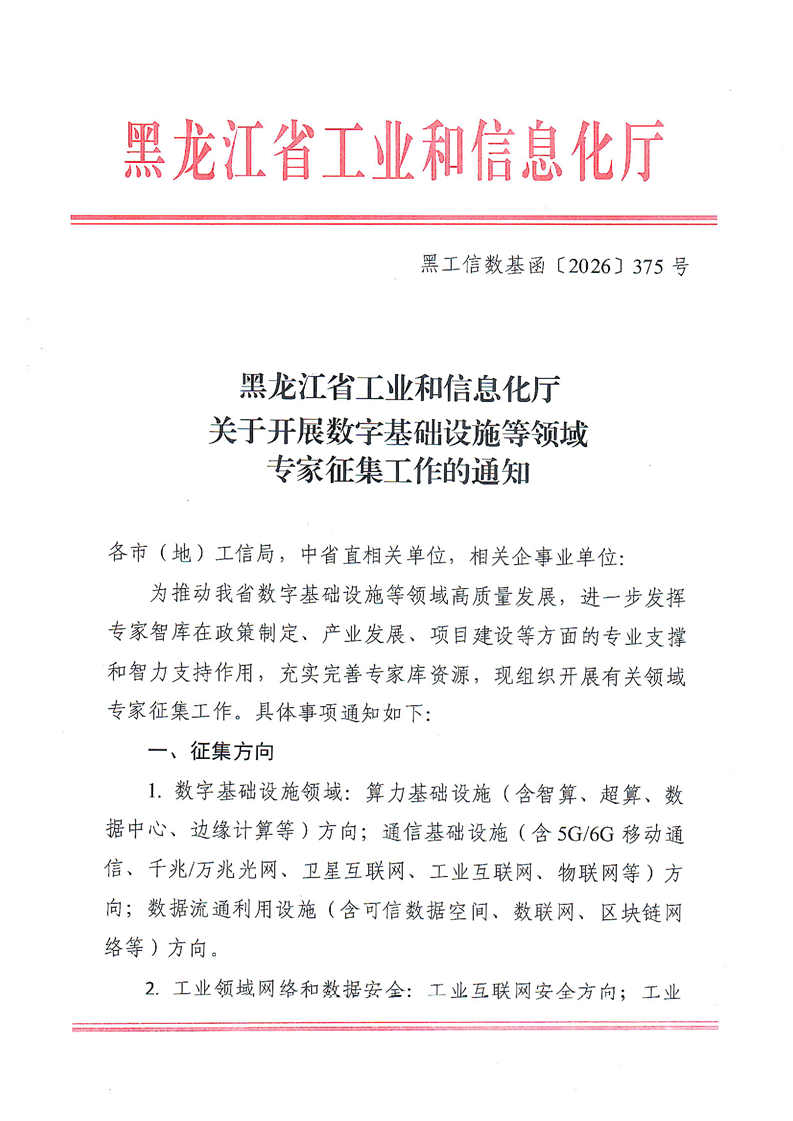 黑龙江省工业和信息化厅

黑工信数基函〔2026〕375 号

黑龙江省工业和信息化厅
关于开展数字基础设施等领域
专家征集工作的通知

各市（地）工信局，中省直相关单位，相关企事业单位：

为推动我省数字基础设施等领域高质量发展，进一步发挥专家智库在政策制定、产业发展、项目建设等方面的专业支撑和智力支持作用，充实完善专家库资源，现组织开展有关领域专家征集工作。具体事项通知如下：

一、征集方向

1. 数字基础设施领域：算力基础设施（含智算、超算、数据中心、边缘计算等）方向；通信基础设施（含 5G/6G 移动通信、千兆/万兆光网、卫星互联网、工业互联网、物联网等）方向；数据流通利用设施（含可信数据空间、数联网、区块链网络等）方向。

2. 工业领域网络和数据安全：工业互联网安全方向；工业